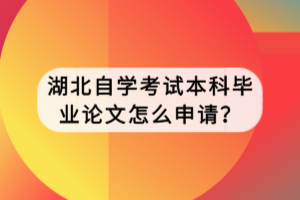 湖北自学考试本科毕业论文怎么申请？